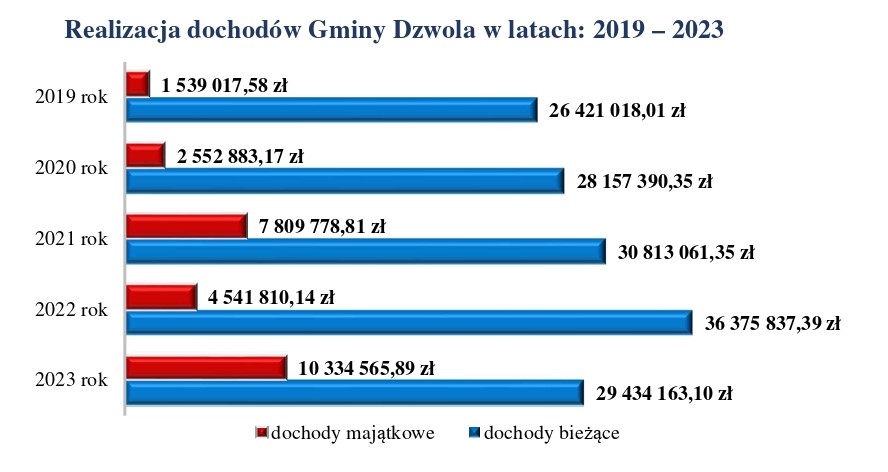 Realizacja dochodów Gminy Dzwola w latach: 2019 – 2023

2019 rok
1 539 017,58 zł
26 421 018,01 zł

2020 rok
2 552 883,17 zł
28 157 390,35 zł

2021 rok
7 809 778,81 zł
30 813 061,35 zł

2022 rok
4 541 810,14 zł
36 375 837,39 zł

2023 rok
10 334 565,89 zł
29 434 163,10 zł

dochody majątkowe
dochody bieżące